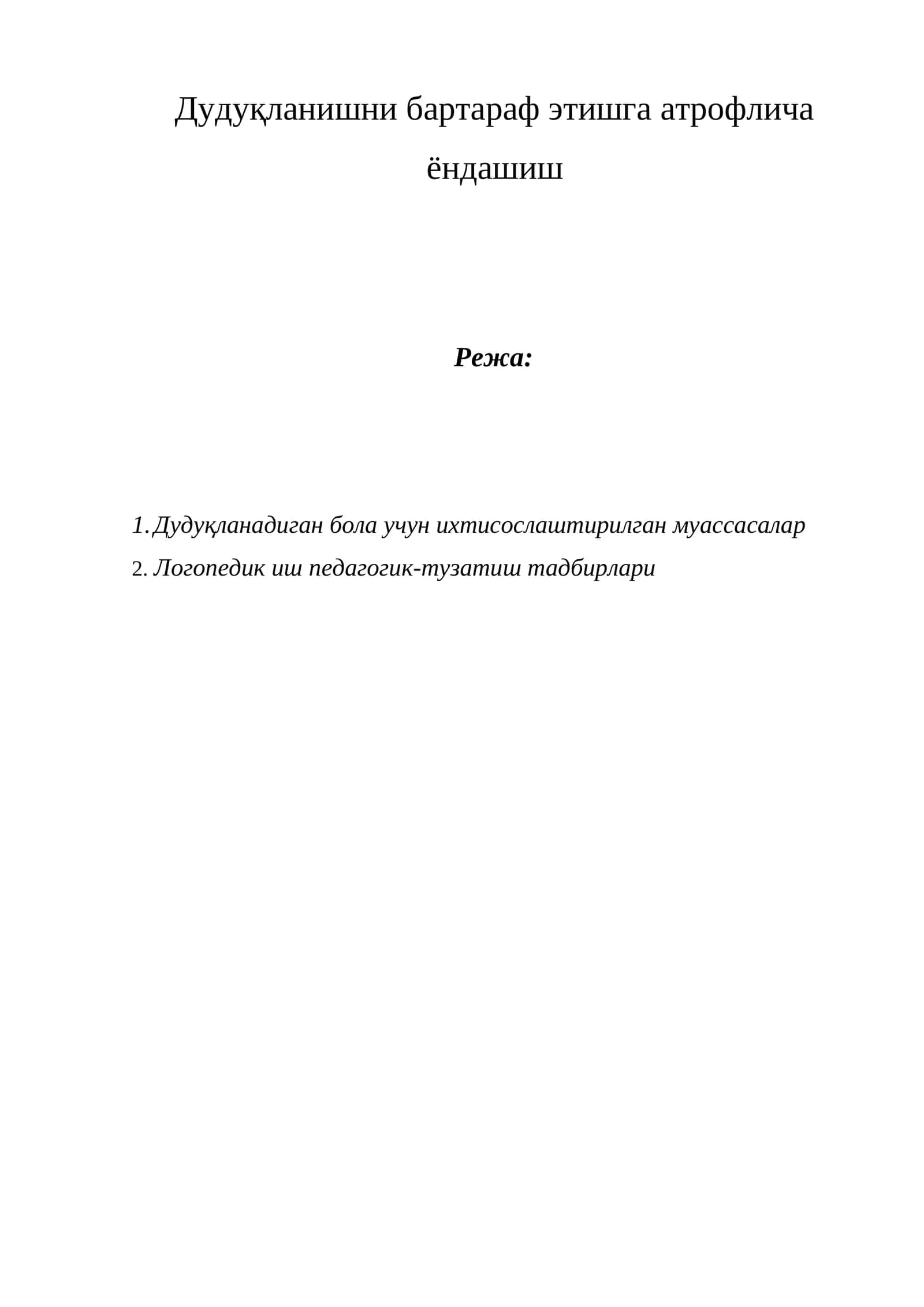 Дудуқланишни бартараф этишга атрофлича ёндашиш

Режа:

1. Дудуқланадиган бола учун ихтисослаштирилган муассасалар
2. Логопедик иш педагогик-тузатиш тадбирлари